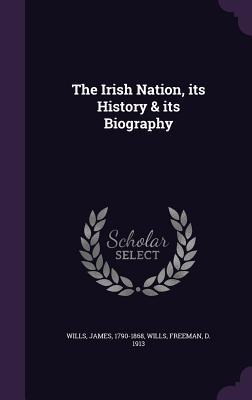 The Irish Nation, its History & its Biography

Scholar SELECT

WILLS, JAMES, 1790-1868, WILLS, FREEMAN, D. 1913